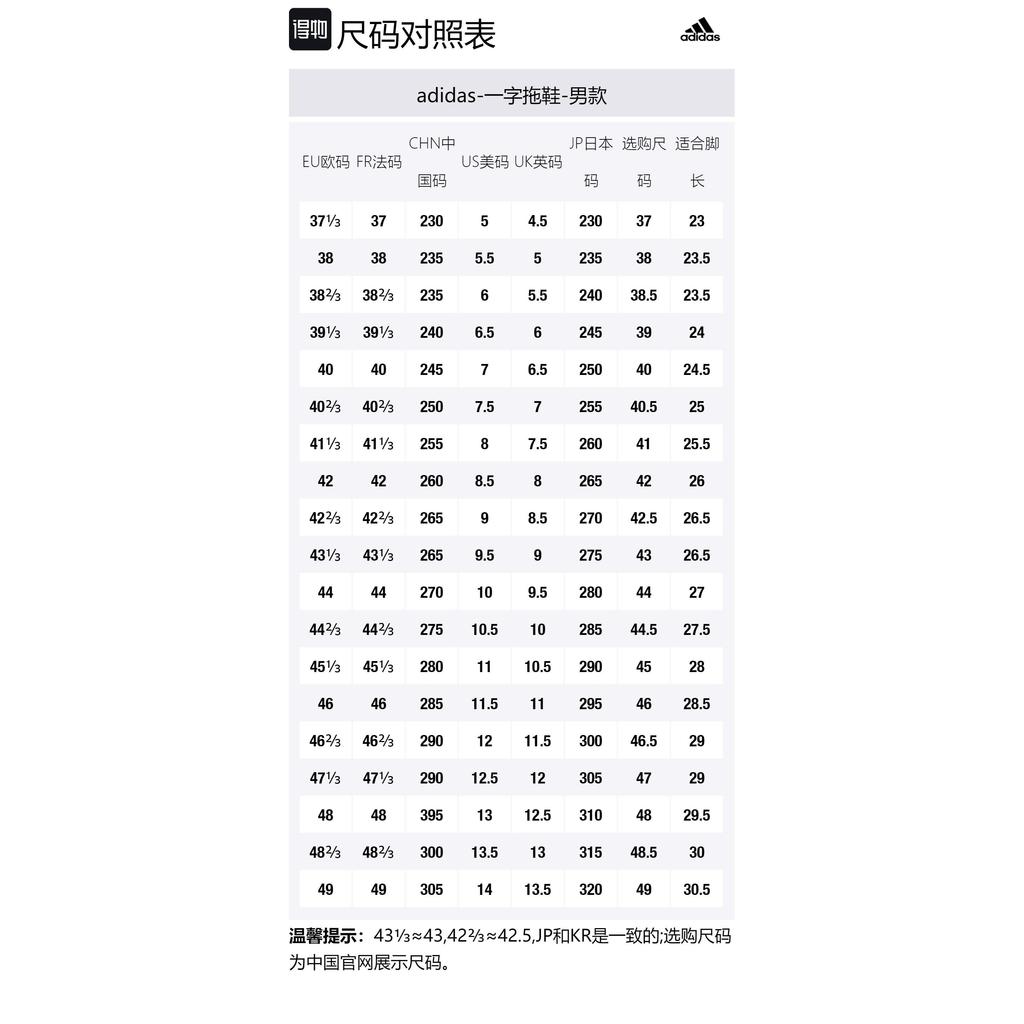 得物 尺码对照表

adidas

adidas-一字拖鞋-男款

| EU欧码 | FR法码 | CHN中国码 | US美码 | UK英码 | JP日本码 | 选购尺码 | 适合脚长 |
|---|---|---|---|---|---|---|---|
| 37⅓ | 37 | 230 | 5 | 4.5 | 230 | 37 | 23 |
| 38 | 38 | 235 | 5.5 | 5 | 235 | 38 | 23.5 |
| 38⅔ | 38⅔ | 235 | 6 | 5.5 | 240 | 38.5 | 23.5 |
| 39⅓ | 39⅓ | 240 | 6.5 | 6 | 245 | 39 | 24 |
| 40 | 40 | 245 | 7 | 6.5 | 250 | 40 | 24.5 |
| 40⅔ | 40⅔ | 250 | 7.5 | 7 | 255 | 40.5 | 25 |
| 41⅓ | 41⅓ | 255 | 8 | 7.5 | 260 | 41 | 25.5 |
| 42 | 42 | 260 | 8.5 | 8 | 265 | 42 | 26 |
| 42⅔ | 42⅔ | 265 | 9 | 8.5 | 270 | 42.5 | 26.5 |
| 43⅓ | 43⅓ | 265 | 9.5 | 9 | 275 | 43 | 26.5 |
| 44 | 44 | 270 | 10 | 9.5 | 280 | 44 | 27 |
| 44⅔ | 44⅔ | 275 | 10.5 | 10 | 285 | 44.5 | 27.5 |
| 45⅓ | 45⅓ | 280 | 11 | 10.5 | 290 | 45 | 28 |
| 46 | 46 | 285 | 11.5 | 11 | 295 | 46 | 28.5 |
| 46⅔ | 46⅔ | 290 | 12 | 11.5 | 300 | 46.5 | 29 |
| 47⅓ | 47⅓ | 290 | 12.5 | 12 | 305 | 47 | 29 |
| 48 | 48 | 395 | 13 | 12.5 | 310 | 48 | 29.5 |
| 48⅔ | 48⅔ | 300 | 13.5 | 13 | 315 | 48.5 | 30 |
| 49 | 49 | 305 | 14 | 13.5 | 320 | 49 | 30.5 |

温馨提示：43⅓≈43,42⅔≈42.5,JP和KR是一致的;选购尺码为中国官网展示尺码。